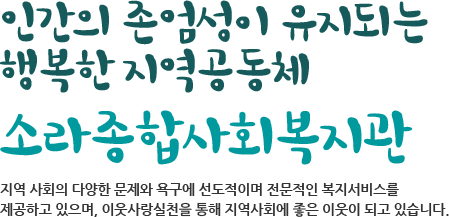 인간의 존엄성이 유지되는 행복한 지역공동체

소라종합사회복지관

지역 사회의 다양한 문제와 욕구에 선도적이며 전문적인 복지서비스를 제공하고 있으며, 이웃사랑실천을 통해 지역사회에 좋은 이웃이 되고 있습니다.